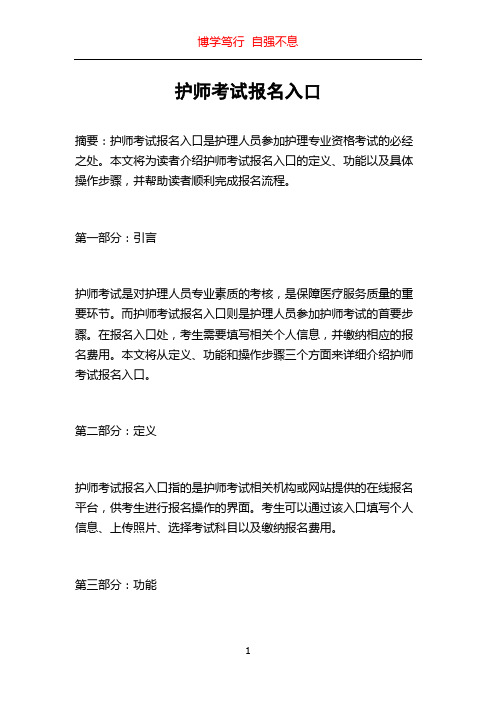 博学笃行 自强不息

护师考试报名入口

摘要：护师考试报名入口是护理人员参加护理专业资格考试的必经之处。本文将为读者介绍护师考试报名入口的定义、功能以及具体操作步骤，并帮助读者顺利完成报名流程。

第一部分：引言

护师考试是对护理人员专业素质的考核，是保障医疗服务质量的重要环节。而护师考试报名入口则是护理人员参加护师考试的首要步骤。在报名入口处，考生需要填写相关个人信息，并缴纳相应的报名费用。本文将从定义、功能和操作步骤三个方面来详细介绍护师考试报名入口。

第二部分：定义

护师考试报名入口指的是护师考试相关机构或网站提供的在线报名平台，供考生进行报名操作的界面。考生可以通过该入口填写个人信息、上传照片、选择考试科目以及缴纳报名费用。

第三部分：功能

1